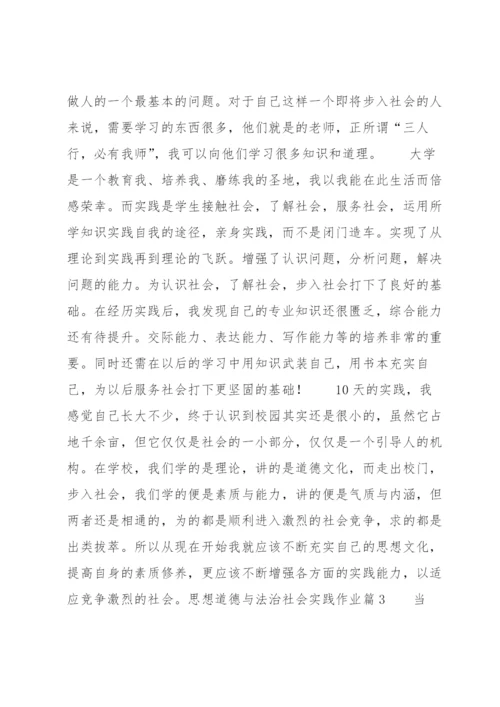 做人的一个最基本的问题。对于自己这样一个即将步入社会的人来说，需要学习的东西很多，他们就是的老师，正所谓“三人行，必有我师”，我可以向他们学习很多知识和道理。　　大学是一个教育我、培养我、磨练我的圣地，我以我能在此生活而倍感荣幸。而实践是学生接触社会，了解社会，服务社会，运用所学知识实践自我的途径，亲身实践，而不是闭门造车。实现了从理论到实践再到理论的飞跃。增强了认识问题，分析问题，解决问题的能力。为认识社会，了解社会，步入社会打下了良好的基础。在经历实践后，我发现自己的专业知识还很匮乏，综合能力还有待提升。交际能力、表达能力、写作能力等的培养非常的重要。同时还需在以后的学习中用知识武装自己，用书本充实自己，为以后服务社会打下更坚固的基础！　　10天的实践，我感觉自己长大不少，终于认识到校园其实还是很小的，虽然它占地千余亩，但它仅仅是社会的一小部分，仅仅是一个引导人的机构。在学校，我们学的是理论，讲的是道德文化，而走出校门，步入社会，我们学的便是素质与能力，讲的便是气质与内涵，但两者还是相通的，为的都是顺利进入激烈的社会竞争，求的都是出类拔萃。所以从现在开始我就应该不断充实自己的思想文化，提高自身的素质修养，更应该不断增强各方面的实践能力，以适应竞争激烈的社会。思想道德与法治社会实践作业篇3　　当